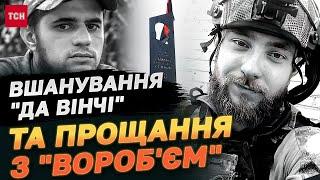 ТСН

ВШАНУВАННЯ "ДА ВІНЧІ"

ТА ПРОЩАННЯ З "ВОРОБ'ЄМ"